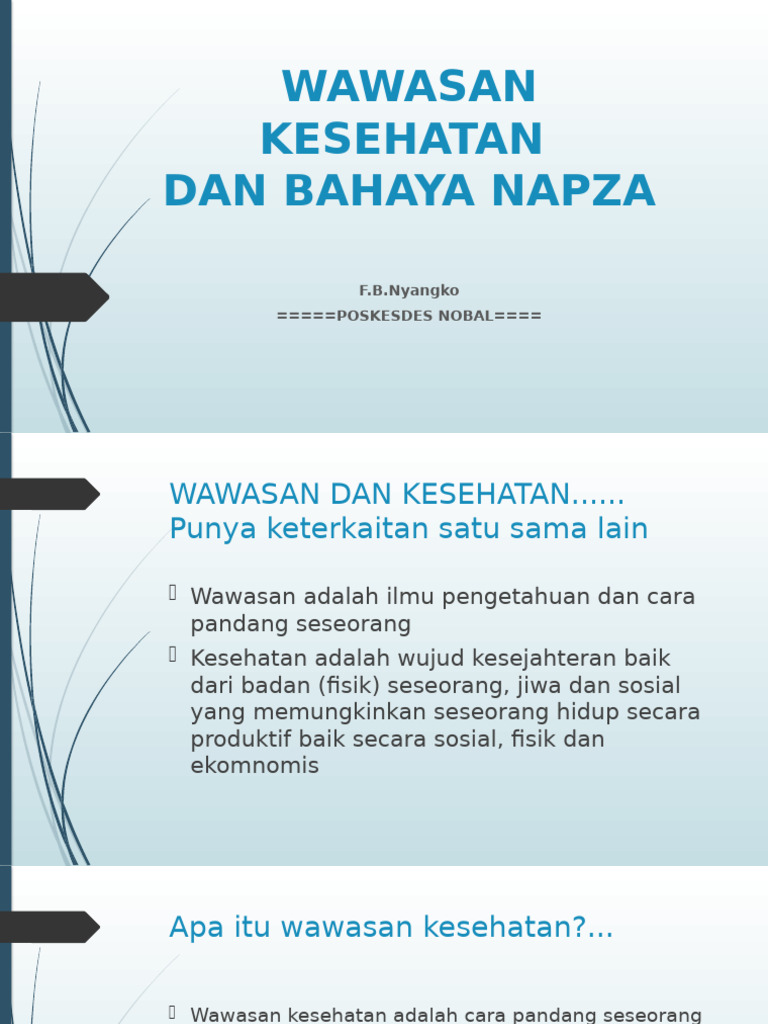 WAWASAN KESEHATAN DAN BAHAYA NAPZA

F.B.Nyangko
=====POSKESDES NOBAL====

WAWASAN DAN KESEHATAN......
Punya keterkaitan satu sama lain

Wawasan adalah ilmu pengetahuan dan cara pandang seseorang

Kesehatan adalah wujud kesejahteran baik dari badan (fisik) seseorang, jiwa dan sosial yang memungkinkan seseorang hidup secara produktif baik secara sosial, fisik dan ekomnomis

Apa itu wawasan kesehatan?...

Wawasan kesehatan adalah cara pandang seseorang